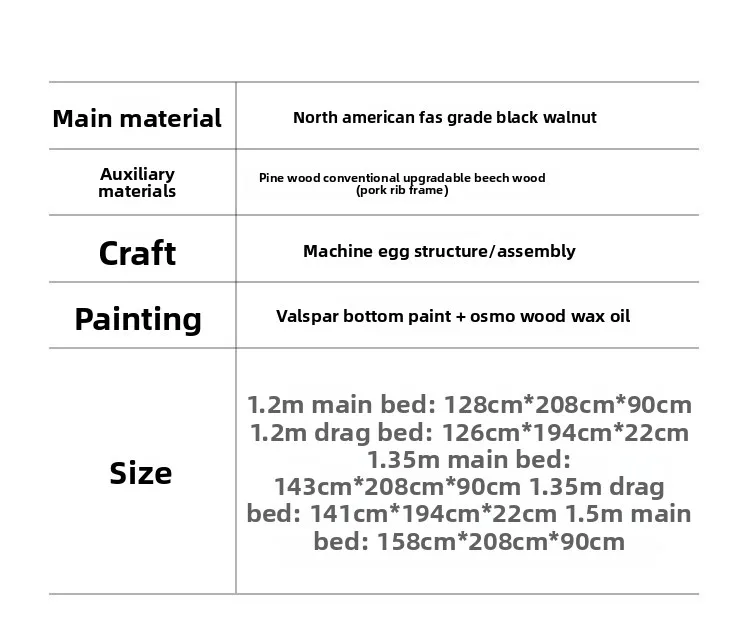 | Main material | North american fas grade black walnut |
|---|---|
| Auxiliary materials | Pine wood conventional upgradable beech wood (pork rib frame) |
| Craft | Machine egg structure/assembly |
| Painting | Valspar bottom paint + osmo wood wax oil |
| Size | 1.2m main bed: 128cm*208cm*90cm 1.2m drag bed: 126cm*194cm*22cm 1.35m main bed: 143cm*208cm*90cm 1.35m drag bed: 141cm*194cm*22cm 1.5m main bed: 158cm*208cm*90cm |